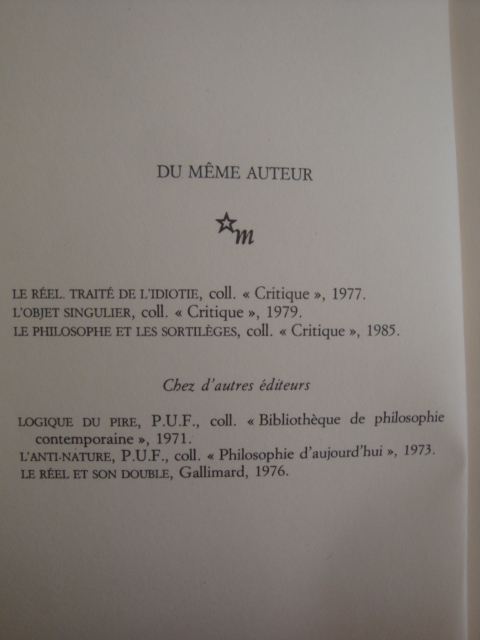 DU MÊME AUTEUR

m

LE RÉEL. TRAITÉ DE L'IDIOTIE, coll. « Critique », 1977.
L'OBJET SINGULIER, coll. « Critique », 1979.
LE PHILOSOPHE ET LES SORTILÈGES, coll. « Critique », 1985.

Chez d'autres éditeurs

LOGIQUE DU PIRE, P.U.F., coll. « Bibliothèque de philosophie contemporaine », 1971.
L'ANTI-NATURE, P.U.F., coll. « Philosophie d'aujourd'hui », 1973.
LE RÉEL ET SON DOUBLE, Gallimard, 1976.